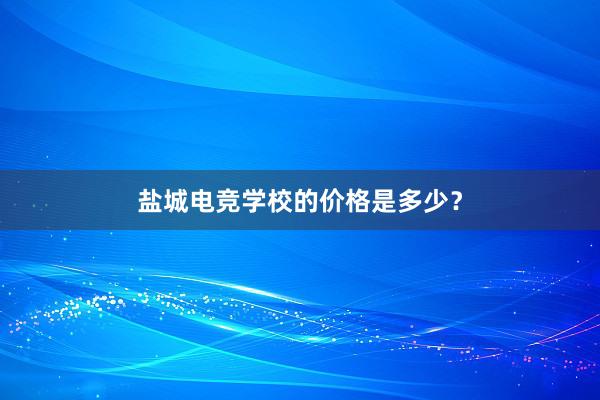 盐城电竞学校的价格是多少？